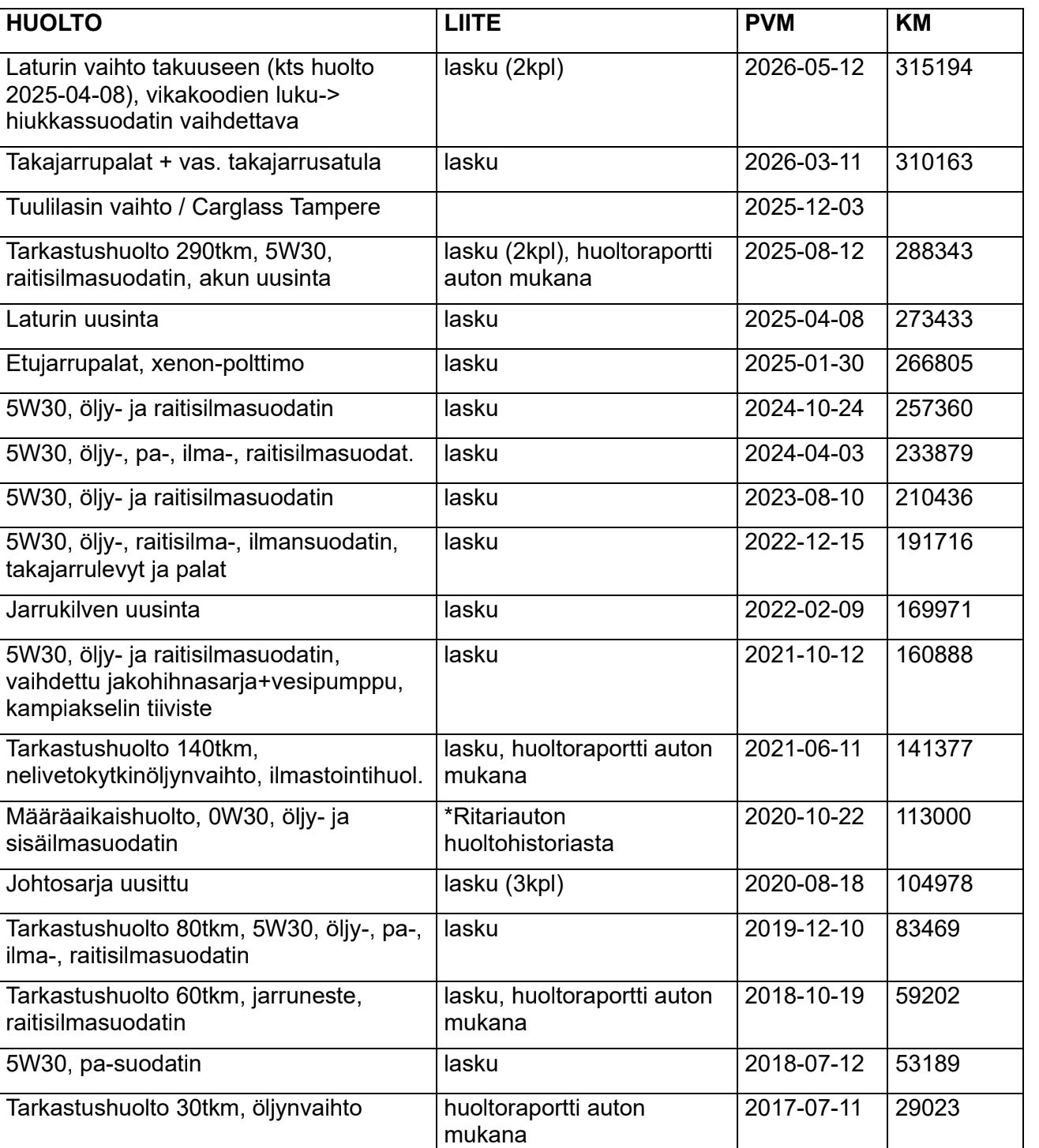 | HUOLTO | LIITE | PVM | KM |
|---|---|---|---|
| Laturin vaihto takuuseen (kts huolto 2025-04-08), vikakoodien luku-> hiukkassuodatin vaihdettava | lasku (2kpl) | 2026-05-12 | 315194 |
| Takajarrupalat + vas. takajarrusatula | lasku | 2026-03-11 | 310163 |
| Tuulilasin vaihto / Carglass Tampere |  | 2025-12-03 |  |
| Tarkastushuolto 290tkm, 5W30, raitisilmasuodatin, akun uusinta | lasku (2kpl), huoltoraportti auton mukana | 2025-08-12 | 288343 |
| Laturin uusinta | lasku | 2025-04-08 | 273433 |
| Etujarrupalat, xenon-polttimo | lasku | 2025-01-30 | 266805 |
| 5W30, öljy- ja raitisilmasuodatin | lasku | 2024-10-24 | 257360 |
| 5W30, öljy-, pa-, ilma-, raitisilmasuodat. | lasku | 2024-04-03 | 233879 |
| 5W30, öljy- ja raitisilmasuodatin | lasku | 2023-08-10 | 210436 |
| 5W30, öljy-, raitisilma-, ilmansuodatin, takajarrulevyt ja palat | lasku | 2022-12-15 | 191716 |
| Jarrukilven uusinta | lasku | 2022-02-09 | 169971 |
| 5W30, öljy- ja raitisilmasuodatin, vaihdettu jakohihnasarja+vesipumppu, kampiakselin tiiviste | lasku | 2021-10-12 | 160888 |
| Tarkastushuolto 140tkm, nelivetokytkinöljynvaihto, ilmastointihuol. | lasku, huoltoraportti auton mukana | 2021-06-11 | 141377 |
| Määräaikaishuolto, 0W30, öljy- ja sisäilmasuodatin | *Ritariauton huoltohistoriasta | 2020-10-22 | 113000 |
| Johtosarja uusittu | lasku (3kpl) | 2020-08-18 | 104978 |
| Tarkastushuolto 80tkm, 5W30, öljy-, pa-, ilma-, raitisilmasuodatin | lasku | 2019-12-10 | 83469 |
| Tarkastushuolto 60tkm, jarruneste, raitisilmasuodatin | lasku, huoltoraportti auton mukana | 2018-10-19 | 59202 |
| 5W30, pa-suodatin | lasku | 2018-07-12 | 53189 |
| Tarkastushuolto 30tkm, öljynvaihto | huoltoraportti auton mukana | 2017-07-11 | 29023 |